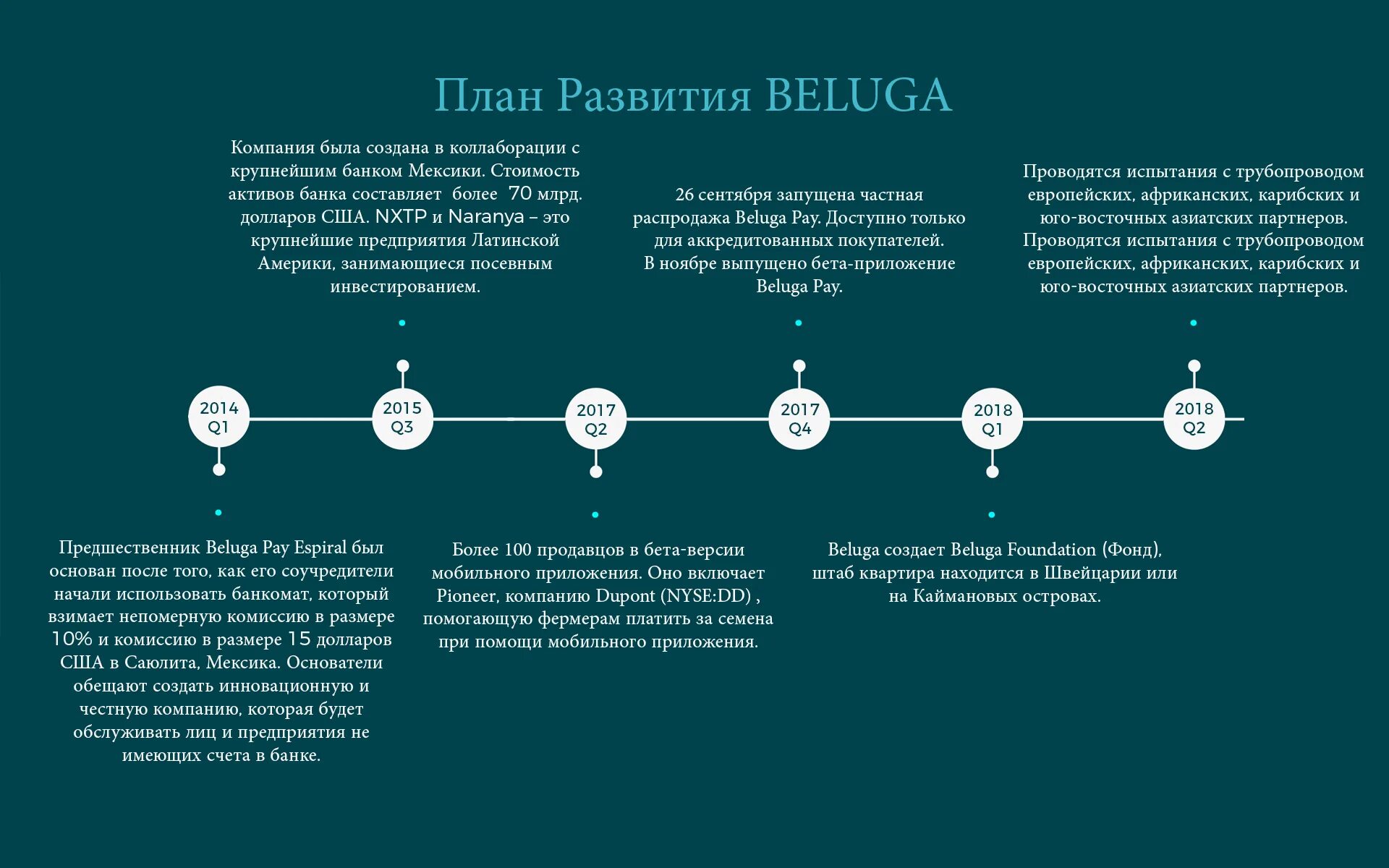 План Развития BELUGA

2014 Q1

Предшественник Beluga Pay Espiral был основан после того, как его соучредители начали использовать банкомат, который взимает непомерную комиссию в размере 10% и комиссию в размере 15 долларов США в Саюлита, Мексика. Основатели обещают создать инновационную и честную компанию, которая будет обслуживать лиц и предприятия не имеющих счета в банке.

2015 Q3

Компания была создана в коллаборации с крупнейшим банком Мексики. Стоимость активов банка составляет более 70 млрд. долларов США. NXTP и Naranya – это крупнейшие предприятия Латинской Америки, занимающиеся посевным инвестированием.

2017 Q2

Более 100 продавцов в бета-версии мобильного приложения. Оно включает Pioneer, компанию Dupont (NYSE:DD) , помогающую фермерам платить за семена при помощи мобильного приложения.

2017 Q4

26 сентября запущена частная распродажа Beluga Pay. Доступно только для аккредитованных покупателей.
В ноябре выпущено бета-приложение Beluga Pay.

2018 Q1

Beluga создает Beluga Foundation (Фонд), штаб квартира находится в Швейцарии или на Каймановых островах.

2018 Q2

Проводятся испытания с трубопроводом европейских, африканских, карибских и юго-восточных азиатских партнеров.
Проводятся испытания с трубопроводом европейских, африканских, карибских и юго-восточных азиатских партнеров.